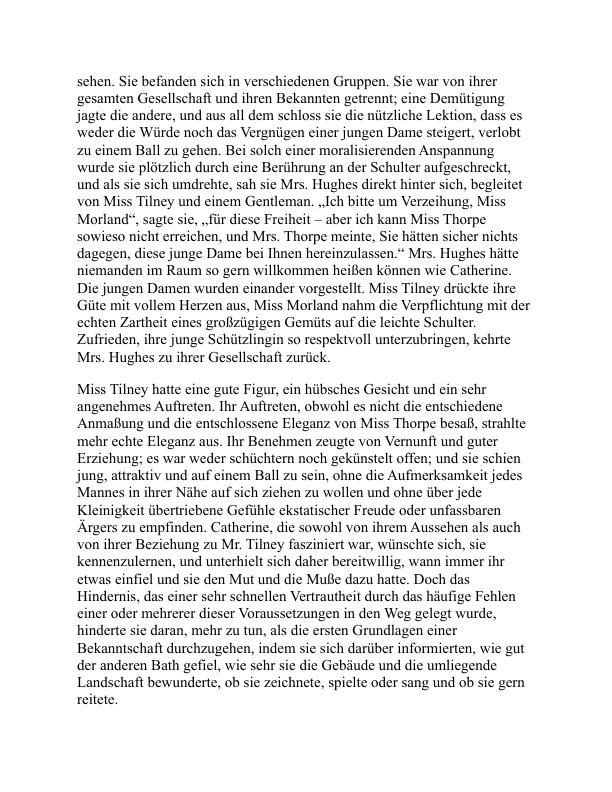 sehen. Sie befanden sich in verschiedenen Gruppen. Sie war von ihrer gesamten Gesellschaft und ihren Bekannten getrennt; eine Demütigung jagte die andere, und aus all dem schloss sie die nützliche Lektion, dass es weder die Würde noch das Vergnügen einer jungen Dame steigert, verlobt zu einem Ball zu gehen. Bei solch einer moralisierenden Anspannung wurde sie plötzlich durch eine Berührung an der Schulter aufgeschreckt, und als sie sich umdrehte, sah sie Mrs. Hughes direkt hinter sich, begleitet von Miss Tilney und einem Gentleman. „Ich bitte um Verzeihung, Miss Morland“, sagte sie, „für diese Freiheit – aber ich kann Miss Thorpe sowieso nicht erreichen, und Mrs. Thorpe meinte, Sie hätten sicher nichts dagegen, diese junge Dame bei Ihnen hereinzulassen.“ Mrs. Hughes hätte niemanden im Raum so gern willkommen heißen können wie Catherine. Die jungen Damen wurden einander vorgestellt. Miss Tilney drückte ihre Güte mit vollem Herzen aus, Miss Morland nahm die Verpflichtung mit der echten Zartheit eines großzügigen Gemüts auf die leichte Schulter. Zufrieden, ihre junge Schützlingin so respektvoll unterzubringen, kehrte Mrs. Hughes zu ihrer Gesellschaft zurück.

Miss Tilney hatte eine gute Figur, ein hübsches Gesicht und ein sehr angenehmes Auftreten. Ihr Auftreten, obwohl es nicht die entschiedene Anmaßung und die entschlossene Eleganz von Miss Thorpe besaß, strahlte mehr echte Eleganz aus. Ihr Benehmen zeugte von Vernunft und guter Erziehung; es war weder schüchtern noch gekünstelt offen; und sie schien jung, attraktiv und auf einem Ball zu sein, ohne die Aufmerksamkeit jedes Mannes in ihrer Nähe auf sich ziehen zu wollen und ohne über jede Kleinigkeit übertriebene Gefühle ekstatischer Freude oder unfassbaren Ärgers zu empfinden. Catherine, die sowohl von ihrem Aussehen als auch von ihrer Beziehung zu Mr. Tilney fasziniert war, wünschte sich, sie kennenzulernen, und unterhielt sich daher bereitwillig, wann immer ihr etwas einfiel und sie den Mut und die Muße dazu hatte. Doch das Hindernis, das einer sehr schnellen Vertrautheit durch das häufige Fehlen einer oder mehrerer dieser Voraussetzungen in den Weg gelegt wurde, hinderte sie daran, mehr zu tun, als die ersten Grundlagen einer Bekanntschaft durchzugehen, indem sie sich darüber informierten, wie gut der anderen Bath gefiel, wie sehr sie die Gebäude und die umliegende Landschaft bewunderte, ob sie zeichnete, spielte oder sang und ob sie gern reitete.